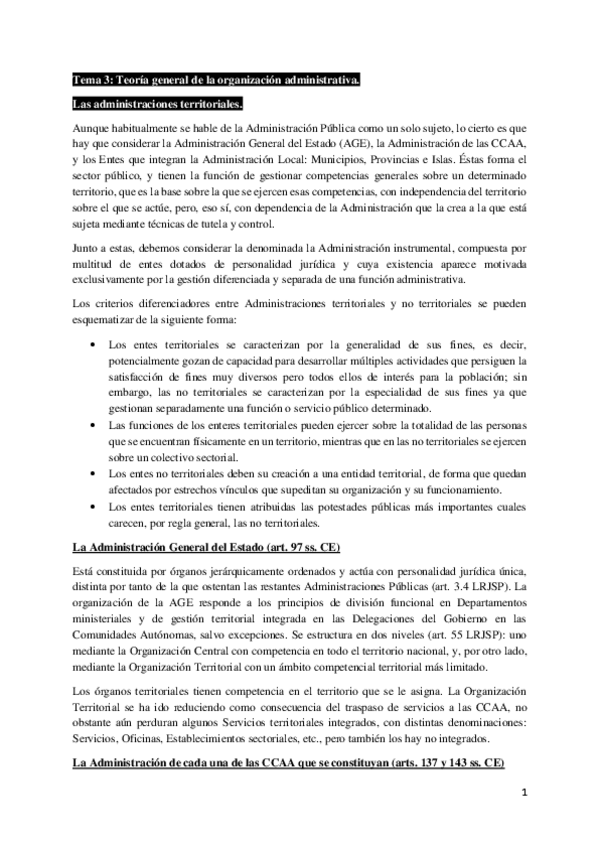 Tema 3: Teoría general de la organización administrativa.

Las administraciones territoriales.

Aunque habitualmente se hable de la Administración Pública como un solo sujeto, lo cierto es que hay que considerar la Administración General del Estado (AGE), la Administración de las CCAA, y los Entes que integran la Administración Local: Municipios, Provincias e Islas. Éstas forma el sector público, y tienen la función de gestionar competencias generales sobre un determinado territorio, que es la base sobre la que se ejercen esas competencias, con independencia del territorio sobre el que se actúe, pero, eso sí, con dependencia de la Administración que la crea a la que está sujeta mediante técnicas de tutela y control.

Junto a estas, debemos considerar la denominada la Administración instrumental, compuesta por multitud de entes dotados de personalidad jurídica y cuya existencia aparece motivada exclusivamente por la gestión diferenciada y separada de una función administrativa.

Los criterios diferenciadores entre Administraciones territoriales y no territoriales se pueden esquematizar de la siguiente forma:

• Los entes territoriales se caracterizan por la generalidad de sus fines, es decir, potencialmente gozan de capacidad para desarrollar múltiples actividades que persiguen la satisfacción de fines muy diversos pero todos ellos de interés para la población; sin embargo, las no territoriales se caracterizan por la especialidad de sus fines ya que gestionan separadamente una función o servicio público determinado.
• Las funciones de los enteres territoriales pueden ejercer sobre la totalidad de las personas que se encuentran físicamente en un territorio, mientras que en las no territoriales se ejercen sobre un colectivo sectorial.
• Los entes no territoriales deben su creación a una entidad territorial, de forma que quedan afectados por estrechos vínculos que supeditan su organización y su funcionamiento.
• Los entes territoriales tienen atribuidas las potestades públicas más importantes cuales carecen, por regla general, las no territoriales.

La Administración General del Estado (art. 97 ss. CE)

Está constituida por órganos jerárquicamente ordenados y actúa con personalidad jurídica única, distinta por tanto de la que ostentan las restantes Administraciones Públicas (art. 3.4 LRJSP). La organización de la AGE responde a los principios de división funcional en Departamentos ministeriales y de gestión territorial integrada en las Delegaciones del Gobierno en las Comunidades Autónomas, salvo excepciones. Se estructura en dos niveles (art. 55 LRJSP): uno mediante la Organización Central con competencia en todo el territorio nacional, y, por otro lado, mediante la Organización Territorial con un ámbito competencial territorial más limitado.

Los órganos territoriales tienen competencia en el territorio que se le asigna. La Organización Territorial se ha ido reduciendo como consecuencia del traspaso de servicios a las CCAA, no obstante aún perduran algunos Servicios territoriales integrados, con distintas denominaciones: Servicios, Oficinas, Establecimientos sectoriales, etc., pero también los hay no integrados.

La Administración de cada una de las CCAA que se constituyan (arts. 137 y 143 ss. CE)

1